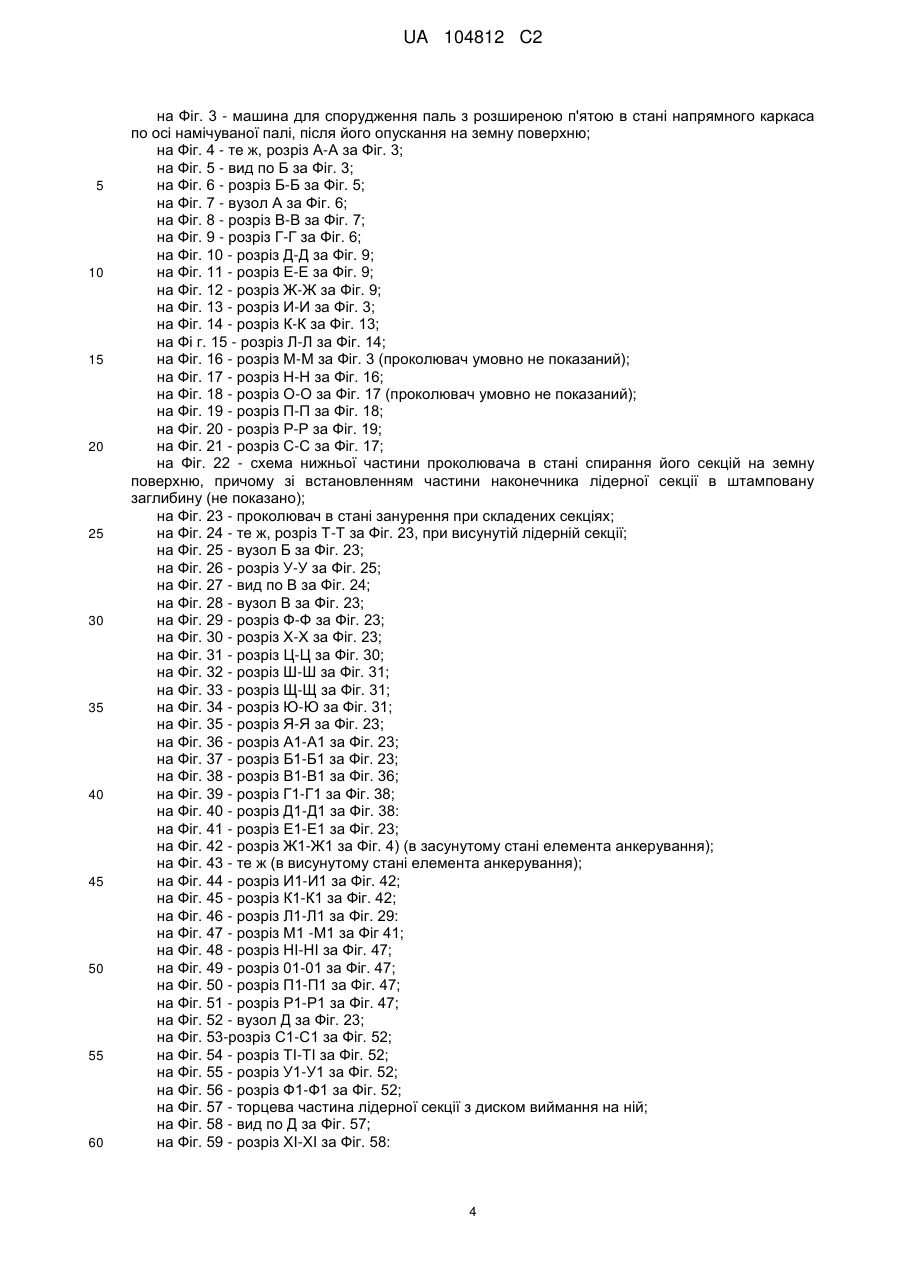 UA 104812 C2

на Фіг. 3 - машина для спорудження паль з розширеною п'ятою в стані напрямного каркаса по осі намічуваної палі, після його опускання на земну поверхню;
на Фіг. 4 - те ж, розріз А-А за Фіг. 3;
на Фіг. 5 - вид по Б за Фіг. 3;
5 на Фіг. 6 - розріз Б-Б за Фіг. 5;
на Фіг. 7 - вузол А за Фіг. 6;
на Фіг. 8 - розріз В-В за Фіг. 7;
на Фіг. 9 - розріз Г-Г за Фіг. 6;
на Фіг. 10 - розріз Д-Д за Фіг. 9;
10 на Фіг. 11 - розріз Е-Е за Фіг. 9;
на Фіг. 12 - розріз Ж-Ж за Фіг. 9;
на Фіг. 13 - розріз И-И за Фіг. 3;
на Фіг. 14 - розріз К-К за Фіг. 13;
на Фі г. 15 - розріз Л-Л за Фіг. 14;
15 на Фіг. 16 - розріз М-М за Фіг. 3 (проколювач умовно не показаний);
на Фіг. 17 - розріз Н-Н за Фіг. 16;
на Фіг. 18 - розріз О-О за Фіг. 17 (проколювач умовно не показаний);
на Фіг. 19 - розріз П-П за Фіг. 18;
на Фіг. 20 - розріз Р-Р за Фіг. 19;
20 на Фіг. 21 - розріз С-С за Фіг. 17;
на Фіг. 22 - схема нижньої частини проколювача в стані спирання його секцій на земну поверхню, причому зі встановленням частини наконечника лідерної секції в штамповану заглибину (не показано);
на Фіг. 23 - проколювач в стані занурення при складених секціях;
25 на Фіг. 24 - те ж, розріз Т-Т за Фіг. 23, при висунутій лідерній секції;
на Фіг. 25 - вузол Б за Фіг. 23;
на Фіг. 26 - розріз У-У за Фіг. 25;
на Фіг. 27 - вид по В за Фіг. 24;
на Фіг. 28 - вузол В за Фіг. 23;
30 на Фіг. 29 - розріз Ф-Ф за Фіг. 23;
на Фіг. 30 - розріз Х-Х за Фіг. 23;
на Фіг. 31 - розріз Ц-Ц за Фіг. 30;
на Фіг. 32 - розріз Ш-Ш за Фіг. 31;
на Фіг. 33 - розріз Щ-Щ за Фіг. 31;
35 на Фіг. 34 - розріз Ю-Ю за Фіг. 31;
на Фіг. 35 - розріз Я-Я за Фіг. 23;
на Фіг. 36 - розріз А1-А1 за Фіг. 23;
на Фіг. 37 - розріз Б1-Б1 за Фіг. 23;
на Фіг. 38 - розріз В1-В1 за Фіг. 36;
40 на Фіг. 39 - розріз Г1-Г1 за Фіг. 38;
на Фіг. 40 - розріз Д1-Д1 за Фіг. 38:
на Фіг. 41 - розріз Е1-Е1 за Фіг. 23;
на Фіг. 42 - розріз Ж1-Ж1 за Фіг. 4) (в засунутому стані елемента анкерування);
на Фіг. 43 - те ж (в висунутому стані елемента анкерування);
45 на Фіг. 44 - розріз И1-И1 за Фіг. 42;
на Фіг. 45 - розріз К1-К1 за Фіг. 42;
на Фіг. 46 - розріз Л1-Л1 за Фіг. 29:
на Фіг. 47 - розріз М1 -М1 за Фіг 41;
на Фіг. 48 - розріз НІ-НІ за Фіг. 47;
50 на Фіг. 49 - розріз 01-01 за Фіг. 47;
на Фіг. 50 - розріз П1-П1 за Фіг. 47;
на Фіг. 51 - розріз Р1-Р1 за Фіг. 47;
на Фіг. 52 - вузол Д за Фіг. 23;
на Фіг. 53-розріз С1-С1 за Фіг. 52;
55 на Фіг. 54 - розріз ТІ-ТІ за Фіг. 52;
на Фіг. 55 - розріз У1-У1 за Фіг. 52;
на Фіг. 56 - розріз Ф1-Ф1 за Фіг. 52;
на Фіг. 57 - торцева частина лідерної секції з диском виймання на ній;
на Фіг. 58 - вид по Д за Фіг. 57;
60 на Фіг. 59 - розріз ХІ-ХІ за Фіг. 58:

4